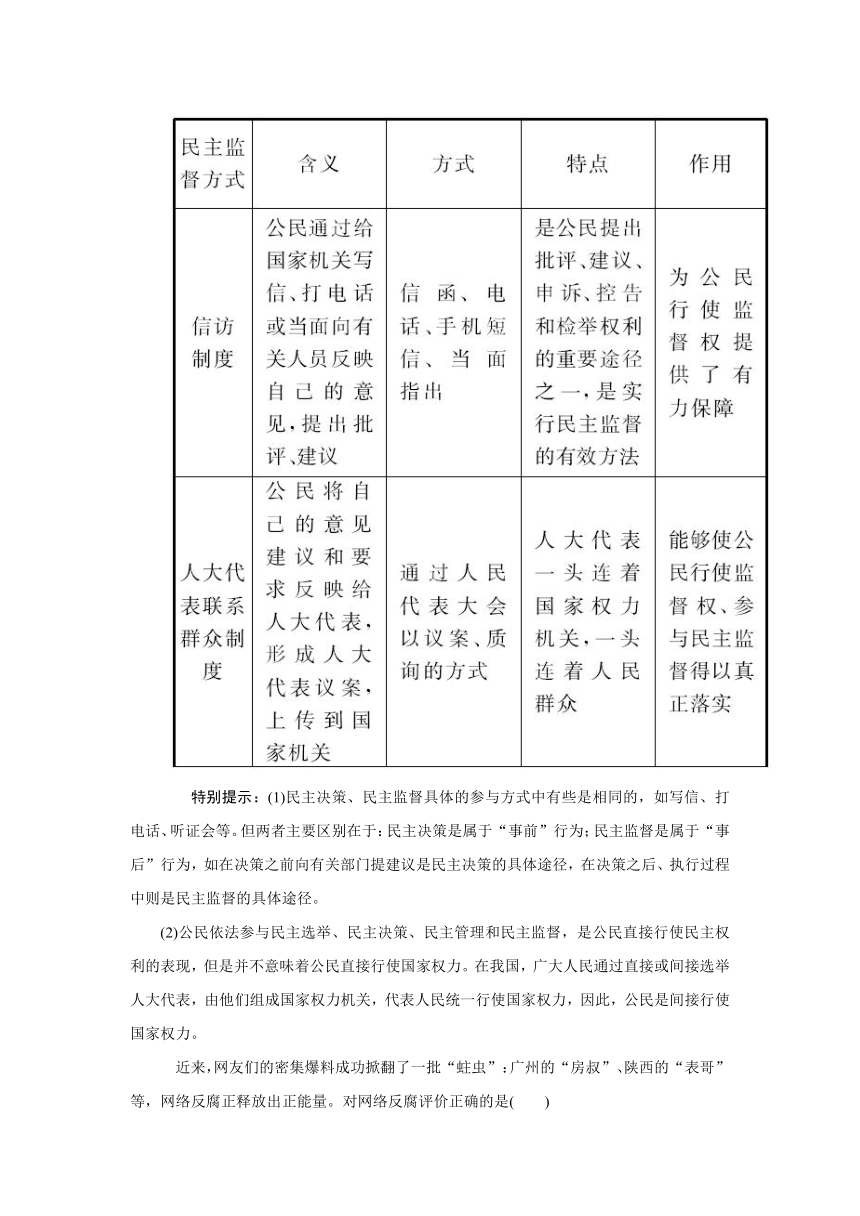 | 民主监督方式 | 含义 | 方式 | 特点 | 作用 |
|---|---|---|---|---|
| 信访制度 | 公民通过给国家机关写信、打电话或当面向有关人员反映自己的意见，提出批评、建议 | 信函、电话、手机短信、当面指出 | 是公民提出批评、建议、申诉、控告和检举权利的重要途径之一，是实行民主监督的有效方法 | 为公民行使监督权提供了有力保障 |
| 人大代表联系群众制度 | 公民将自己的意见建议和要求反映给人大代表，形成人大代表议案，上传到国家机关 | 通过人民代表大会以议案、质询的方式 | 人大代表一头连着国家权力机关，一头连着人民群众 | 能够使公民行使监督权、参与民主监督得以真正落实 |

特别提示：(1)民主决策、民主监督具体的参与方式中有些是相同的，如写信、打电话、听证会等。但两者主要区别在于：民主决策是属于“事前”行为；民主监督是属于“事后”行为，如在决策之前向有关部门提建议是民主决策的具体途径，在决策之后、执行过程中则是民主监督的具体途径。

(2)公民依法参与民主选举、民主决策、民主管理和民主监督，是公民直接行使民主权利的表现，但是并不意味着公民直接行使国家权力。在我国，广大人民通过直接或间接选举人大代表，由他们组成国家权力机关，代表人民统一行使国家权力，因此，公民是间接行使国家权力。

近来，网友们的密集爆料成功掀翻了一批“蛀虫”：广州的“房叔”、陕西的“表哥”等，网络反腐正释放出正能量。对网络反腐评价正确的是(　　)